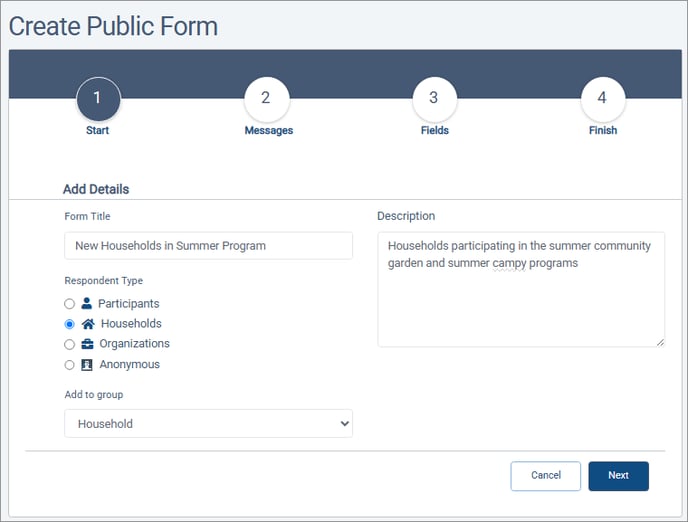 Create Public Form

1
Start

2
Messages

3
Fields

4
Finish

Add Details

Form Title

New Households in Summer Program

Respondent Type

Participants
Households
Organizations
Anonymous

Add to group

Household

Description

Households participating in the summer community garden and summer campy programs

Cancel

Next